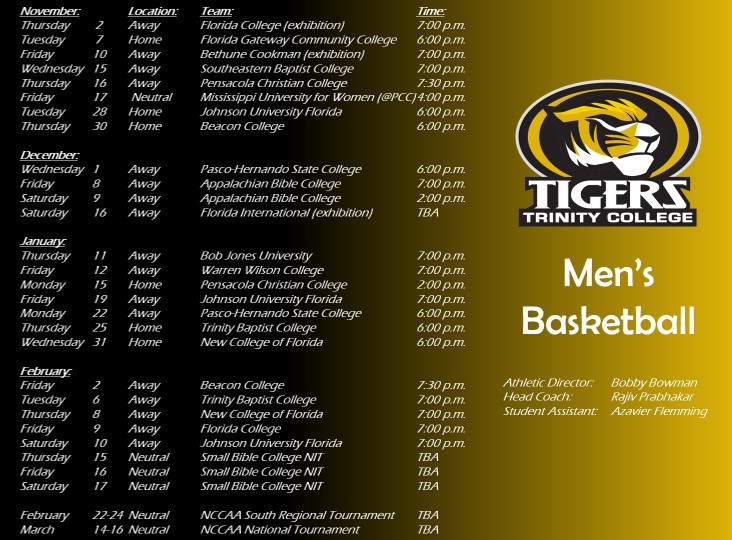 | November: | | Location: | Team: | Time: |
|---|---|---|---|---|
| Thursday | 2 | Away | Florida College (exhibition) | 7:00 p.m. |
| Tuesday | 7 | Home | Florida Gateway Community College | 6:00 p.m. |
| Friday | 10 | Away | Bethune Cookman (exhibition) | 7:00 p.m. |
| Wednesday | 15 | Away | Southeastern Baptist College | 7:00 p.m. |
| Thursday | 16 | Away | Pensacola Christian College | 7:30 p.m. |
| Friday | 17 | Neutral | Mississippi University for Women (@PCC) | 4:00 p.m. |
| Tuesday | 28 | Home | Johnson University Florida | 6:00 p.m. |
| Thursday | 30 | Home | Beacon College | 6:00 p.m. |
| December: | | | | |
| Wednesday | 1 | Away | Pasco-Hernando State College | 6:00 p.m. |
| Friday | 8 | Away | Appalachian Bible College | 7:00 p.m. |
| Saturday | 9 | Away | Appalachian Bible College | 2:00 p.m. |
| Saturday | 16 | Away | Florida International (exhibition) | TBA |
| January: | | | | |
| Thursday | 11 | Away | Bob Jones University | 7:00 p.m. |
| Friday | 12 | Away | Warren Wilson College | 7:00 p.m. |
| Monday | 15 | Home | Pensacola Christian College | 2:00 p.m. |
| Friday | 19 | Away | Johnson University Florida | 7:00 p.m. |
| Monday | 22 | Away | Pasco-Hernando State College | 6:00 p.m. |
| Thursday | 25 | Home | Trinity Baptist College | 6:00 p.m. |
| Wednesday | 31 | Home | New College of Florida | 6:00 p.m. |
| February: | | | | |
| Friday | 2 | Away | Beacon College | 7:30 p.m. |
| Tuesday | 6 | Away | Trinity Baptist College | 7:00 p.m. |
| Thursday | 8 | Away | New College of Florida | 7:00 p.m. |
| Friday | 9 | Away | Florida College | 7:00 p.m. |
| Saturday | 10 | Away | Johnson University Florida | 7:00 p.m. |
| Thursday | 15 | Neutral | Small Bible College NIT | TBA |
| Friday | 16 | Neutral | Small Bible College NIT | TBA |
| Saturday | 17 | Neutral | Small Bible College NIT | TBA |
| February | 22-24 | Neutral | NCCAA South Regional Tournament | TBA |
| March | 14-16 | Neutral | NCCAA National Tournament | TBA |

TIGERS
TRINITY COLLEGE

Men's Basketball

Athletic Director: Bobby Bowman
Head Coach: Rajiv Prabhakar
Student Assistant: Azavier Flemming